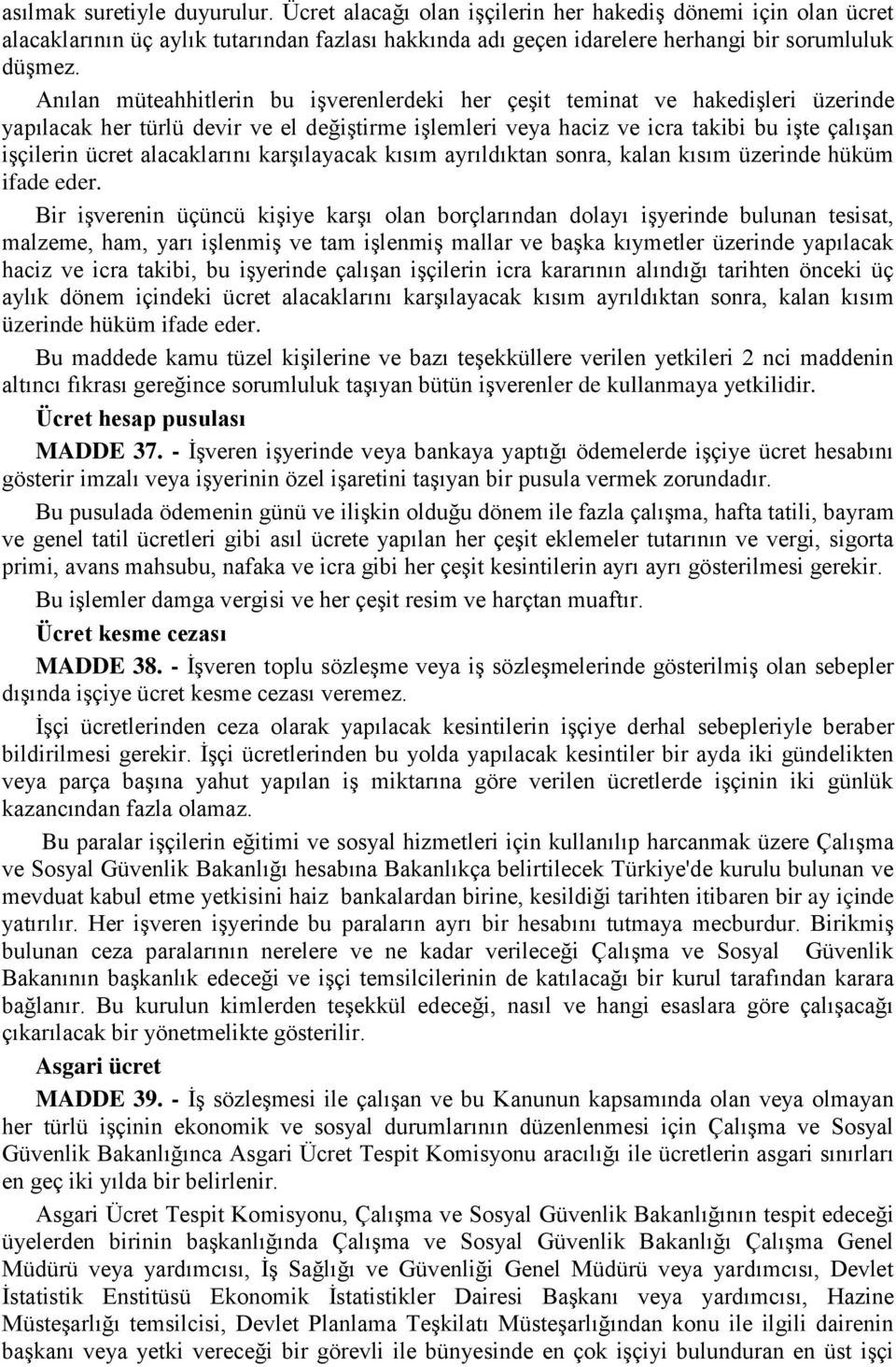 asılmak suretiyle duyurulur. Ücret alacağı olan işçilerin her hakediş dönemi için olan ücret alacaklarının üç aylık tutarından fazlası hakkında adı geçen idarelere herhangi bir sorumluluk düşmez.

Anılan müteahhitlerin bu işverenlerdeki her çeşit teminat ve hakedişleri üzerinde yapılacak her türlü devir ve el değiştirme işlemleri veya haciz ve icra takibi bu işte çalışan işçilerin ücret alacaklarını karşılayacak kısım ayrıldıktan sonra, kalan kısım üzerinde hüküm ifade eder.

Bir işverenin üçüncü kişiye karşı olan borçlarından dolayı işyerinde bulunan tesisat, malzeme, ham, yarı işlenmiş ve tam işlenmiş mallar ve başka kıymetler üzerinde yapılacak haciz ve icra takibi, bu işyerinde çalışan işçilerin icra kararının alındığı tarihten önceki üç aylık dönem içindeki ücret alacaklarını karşılayacak kısım ayrıldıktan sonra, kalan kısım üzerinde hüküm ifade eder.

Bu maddede kamu tüzel kişilerine ve bazı teşekküllere verilen yetkileri 2 nci maddenin altıncı fıkrası gereğince sorumluluk taşıyan bütün işverenler de kullanmaya yetkilidir.

Ücret hesap pusulası

MADDE 37. - İşveren işyerinde veya bankaya yaptığı ödemelerde işçiye ücret hesabını gösterir imzalı veya işyerinin özel işaretini taşıyan bir pusula vermek zorundadır.

Bu pusulada ödemenin günü ve ilişkin olduğu dönem ile fazla çalışma, hafta tatili, bayram ve genel tatil ücretleri gibi asıl ücrete yapılan her çeşit eklemeler tutarının ve vergi, sigorta primi, avans mahsubu, nafaka ve icra gibi her çeşit kesintilerin ayrı ayrı gösterilmesi gerekir.

Bu işlemler damga vergisi ve her çeşit resim ve harçtan muaftır.

Ücret kesme cezası

MADDE 38. - İşveren toplu sözleşme veya iş sözleşmelerinde gösterilmiş olan sebepler dışında işçiye ücret kesme cezası veremez.

İşçi ücretlerinden ceza olarak yapılacak kesintilerin işçiye derhal sebepleriyle beraber bildirilmesi gerekir. İşçi ücretlerinden bu yolda yapılacak kesintiler bir ayda iki gündelikten veya parça başına yahut yapılan iş miktarına göre verilen ücretlerde işçinin iki günlük kazancından fazla olamaz.

Bu paralar işçilerin eğitimi ve sosyal hizmetleri için kullanılıp harcanmak üzere Çalışma ve Sosyal Güvenlik Bakanlığı hesabına Bakanlıkça belirtilecek Türkiye'de kurulu bulunan ve mevduat kabul etme yetkisini haiz bankalardan birine, kesildiği tarihten itibaren bir ay içinde yatırılır. Her işveren işyerinde bu paraların ayrı bir hesabını tutmaya mecburdur. Birikmiş bulunan ceza paralarının nerelere ve ne kadar verileceği Çalışma ve Sosyal Güvenlik Bakanının başkanlık edeceği ve işçi temsilcilerinin de katılacağı bir kurul tarafından karara bağlanır. Bu kurulun kimlerden teşekkül edeceği, nasıl ve hangi esaslara göre çalışacağı çıkarılacak bir yönetmelikte gösterilir.

Asgari ücret

MADDE 39. - İş sözleşmesi ile çalışan ve bu Kanunun kapsamında olan veya olmayan her türlü işçinin ekonomik ve sosyal durumlarının düzenlenmesi için Çalışma ve Sosyal Güvenlik Bakanlığınca Asgari Ücret Tespit Komisyonu aracılığı ile ücretlerin asgari sınırları en geç iki yılda bir belirlenir.

Asgari Ücret Tespit Komisyonu, Çalışma ve Sosyal Güvenlik Bakanlığının tespit edeceği üyelerden birinin başkanlığında Çalışma ve Sosyal Güvenlik Bakanlığı Çalışma Genel Müdürü veya yardımcısı, İş Sağlığı ve Güvenliği Genel Müdürü veya yardımcısı, Devlet İstatistik Enstitüsü Ekonomik İstatistikler Dairesi Başkanı veya yardımcısı, Hazine Müsteşarlığı temsilcisi, Devlet Planlama Teşkilatı Müsteşarlığından konu ile ilgili dairenin başkanı veya yetki vereceği bir görevli ile bünyesinde en çok işçiyi bulunduran en üst işçi